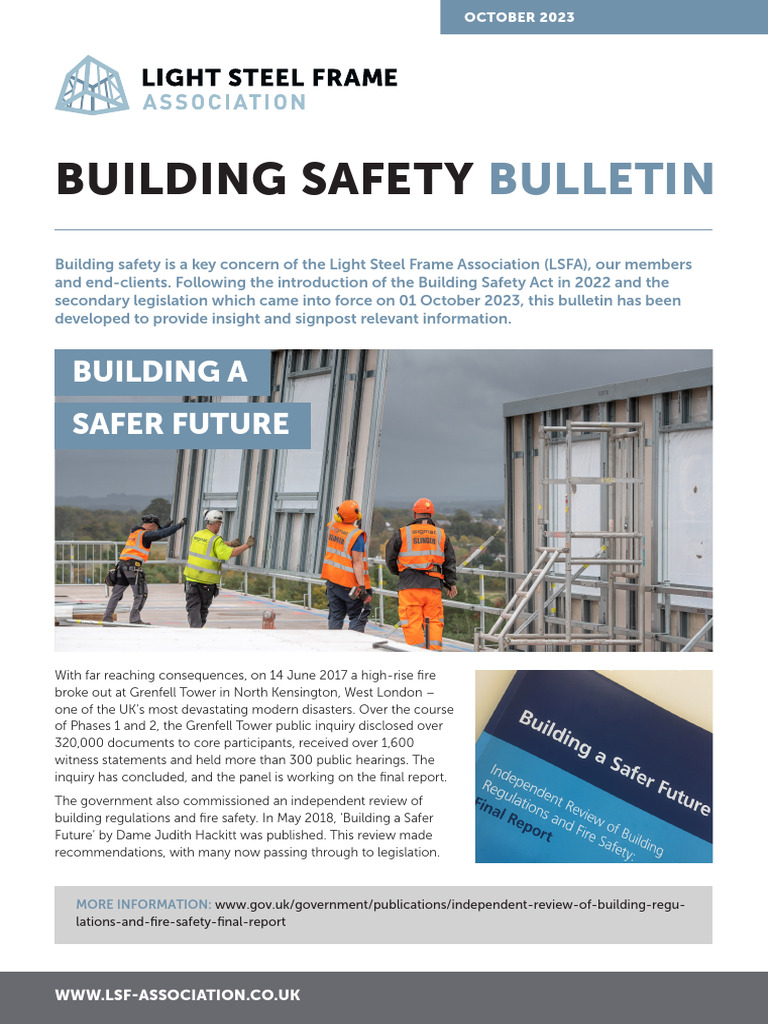 OCTOBER 2023

LIGHT STEEL FRAME ASSOCIATION

BUILDING SAFETY BULLETIN

Building safety is a key concern of the Light Steel Frame Association (LSFA), our members and end-clients. Following the introduction of the Building Safety Act in 2022 and the secondary legislation which came into force on 01 October 2023, this bulletin has been developed to provide insight and signpost relevant information.

BUILDING A SAFER FUTURE

SLINGER

SLINGER

With far reaching consequences, on 14 June 2017 a high-rise fire broke out at Grenfell Tower in North Kensington, West London – one of the UK's most devastating modern disasters. Over the course of Phases 1 and 2, the Grenfell Tower public inquiry disclosed over 320,000 documents to core participants, received over 1,600 witness statements and held more than 300 public hearings. The inquiry has concluded, and the panel is working on the final report.

The government also commissioned an independent review of building regulations and fire safety. In May 2018, 'Building a Safer Future' by Dame Judith Hackitt was published. This review made recommendations, with many now passing through to legislation.

Building a Safer Future
Independent Review of Building Regulations and Fire Safety:
Final Report

MORE INFORMATION: www.gov.uk/government/publications/independent-review-of-building-regulations-and-fire-safety-final-report

WWW.LSF-ASSOCIATION.CO.UK